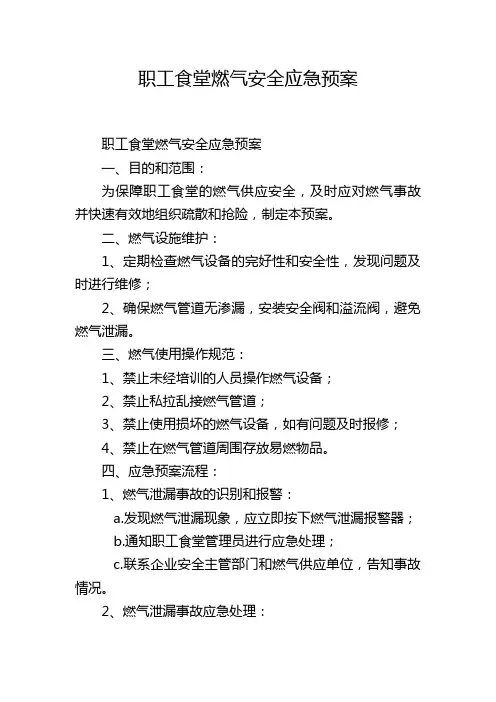 职工食堂燃气安全应急预案

职工食堂燃气安全应急预案

一、目的和范围：

为保障职工食堂的燃气供应安全，及时应对燃气事故并快速有效地组织疏散和抢险，制定本预案。

二、燃气设施维护：

1、定期检查燃气设备的完好性和安全性，发现问题及时进行维修；

2、确保燃气管道无渗漏，安装安全阀和溢流阀，避免燃气泄漏。

三、燃气使用操作规范：

1、禁止未经培训的人员操作燃气设备；

2、禁止私拉乱接燃气管道；

3、禁止使用损坏的燃气设备，如有问题及时报修；

4、禁止在燃气管道周围存放易燃物品。

四、应急预案流程：

1、燃气泄漏事故的识别和报警：

a.发现燃气泄漏现象，应立即按下燃气泄漏报警器；

b.通知职工食堂管理员进行应急处理；

c.联系企业安全主管部门和燃气供应单位，告知事故情况。

2、燃气泄漏事故应急处理：